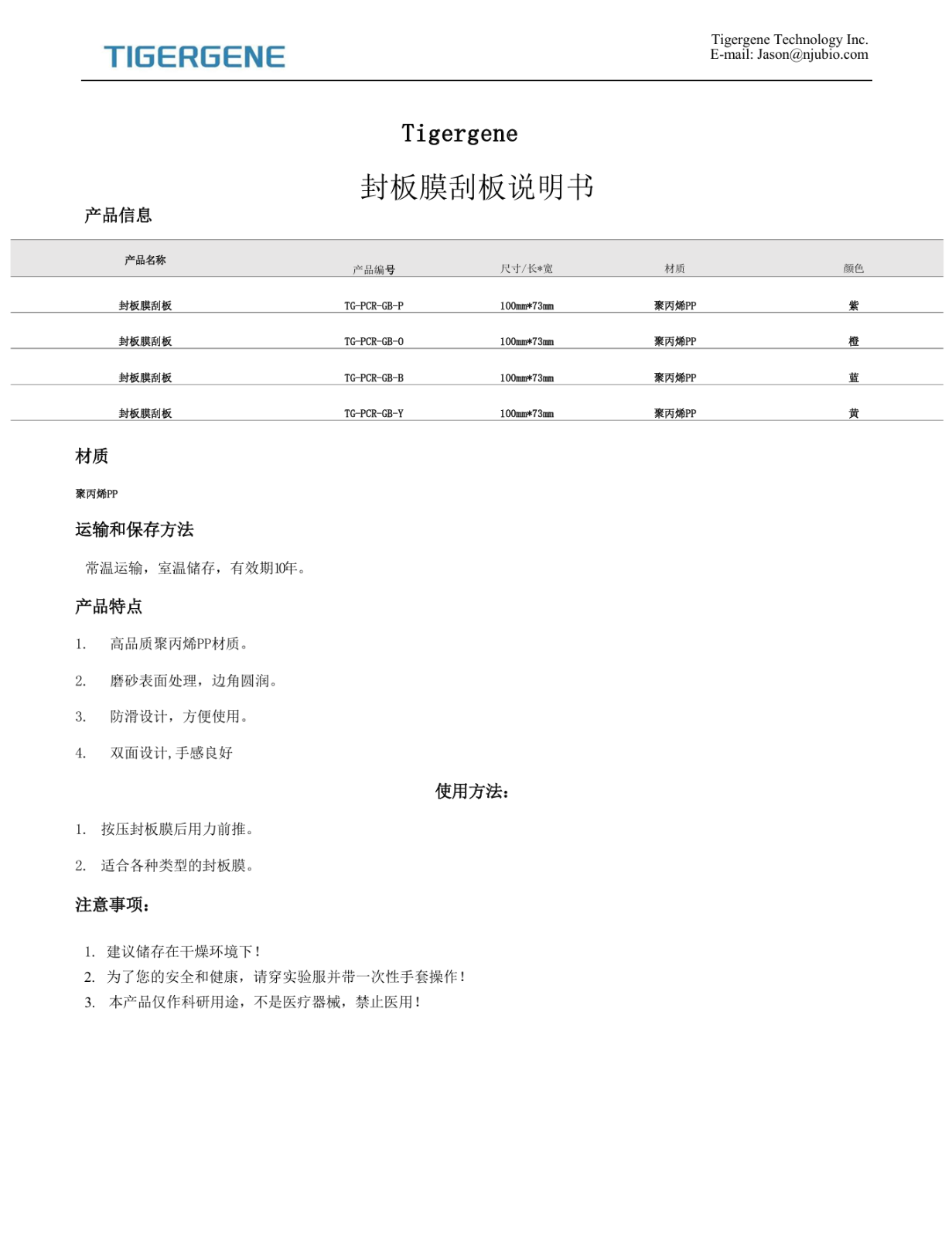 TIGERGENE

Tigergene Technology Inc.
E-mail: Jason@njubio.com

Tigergene

封板膜刮板说明书

产品信息

| 产品名称 | 产品编号 | 尺寸/长*宽 | 材质 | 颜色 |
|---|---|---|---|---|
| 封板膜刮板 | TG-PCR-GB-P | 100mm*73mm | 聚丙烯PP | 紫 |
| 封板膜刮板 | TG-PCR-GB-O | 100mm*73mm | 聚丙烯PP | 橙 |
| 封板膜刮板 | TG-PCR-GB-B | 100mm*73mm | 聚丙烯PP | 蓝 |
| 封板膜刮板 | TG-PCR-GB-Y | 100mm*73mm | 聚丙烯PP | 黄 |

材质

聚丙烯PP

运输和保存方法

常温运输，室温储存，有效期10年。

产品特点

1. 高品质聚丙烯PP材质。

2. 磨砂表面处理，边角圆润。

3. 防滑设计，方便使用。

4. 双面设计,手感良好

使用方法：

1. 按压封板膜后用力前推。

2. 适合各种类型的封板膜。

注意事项：

1. 建议储存在干燥环境下！
2. 为了您的安全和健康，请穿实验服并带一次性手套操作！
3. 本产品仅作科研用途，不是医疗器械，禁止医用！